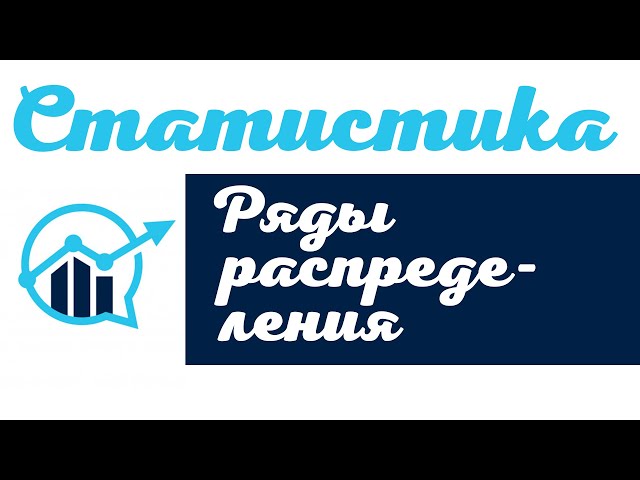 Статистика

Ряды распределения